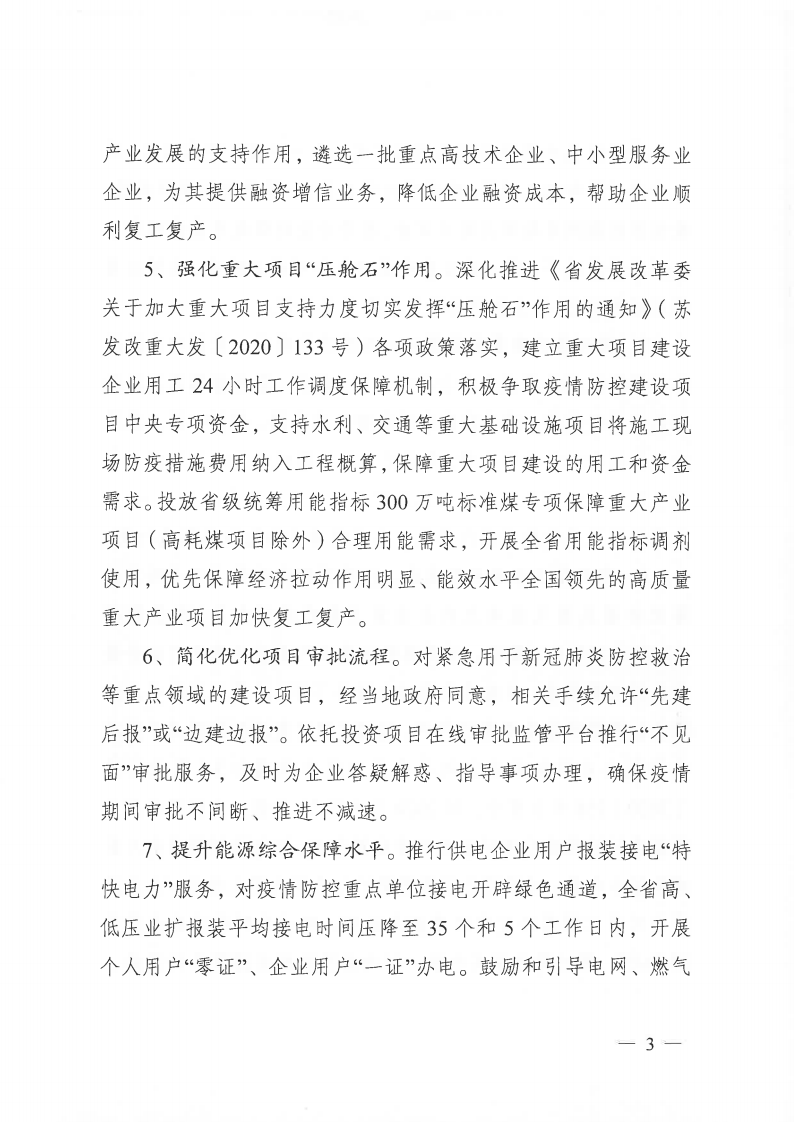 产业发展的支持作用，遴选一批重点高技术企业、中小型服务业企业，为其提供融资增信业务，降低企业融资成本，帮助企业顺利复工复产。

5、强化重大项目“压舱石”作用。深化推进《省发展改革委关于加大重大项目支持力度切实发挥“压舱石”作用的通知》（苏发改重大发〔2020〕133号）各项政策落实，建立重大项目建设企业用工24小时工作调度保障机制，积极争取疫情防控建设项目中央专项资金，支持水利、交通等重大基础设施项目将施工现场防疫措施费用纳入工程概算，保障重大项目建设的用工和资金需求。投放省级统筹用能指标300万吨标准煤专项保障重大产业项目（高耗煤项目除外）合理用能需求，开展全省用能指标调剂使用，优先保障经济拉动作用明显、能效水平全国领先的高质量重大产业项目加快复工复产。

6、简化优化项目审批流程。对紧急用于新冠肺炎防控救治等重点领域的建设项目，经当地政府同意，相关手续允许“先建后报”或“边建边报”。依托投资项目在线审批监管平台推行“不见面”审批服务，及时为企业答疑解惑、指导事项办理，确保疫情期间审批不间断、推进不减速。

7、提升能源综合保障水平。推行供电企业用户报装接电“特快电力”服务，对疫情防控重点单位接电开辟绿色通道，全省高、低压业扩报装平均接电时间压降至35个和5个工作日内，开展个人用户“零证”、企业用户“一证”办电。鼓励和引导电网、燃气

— 3 —